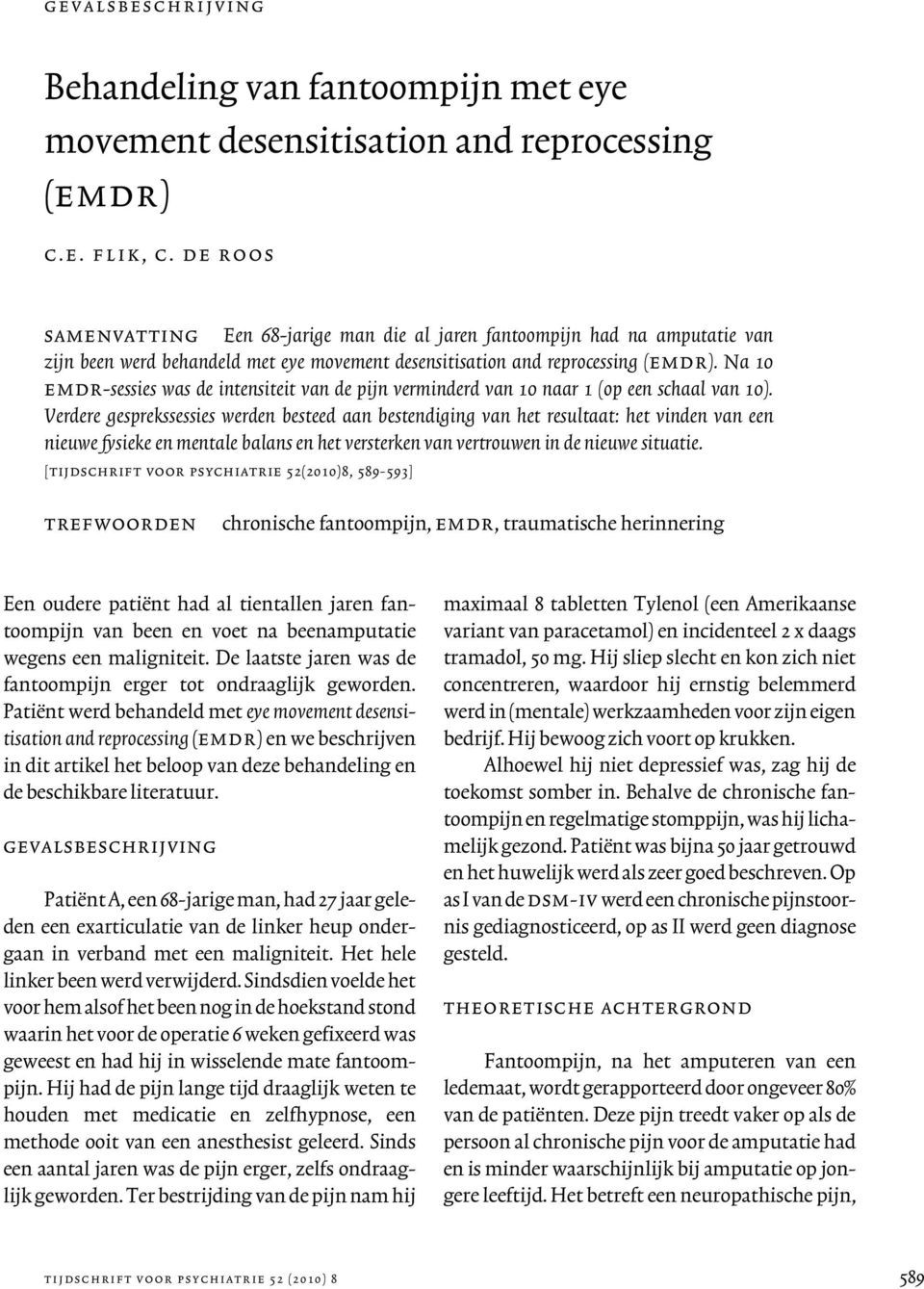 GEVALSBESCHRIJVING

Behandeling van fantoompijn met eye movement desensitisation and reprocessing (EMDR)

C.E. FLIK, C. DE ROOS

SAMENVATTING Een 68-jarige man die al jaren fantoompijn had na amputatie van zijn been werd behandeld met eye movement desensitisation and reprocessing (EMDR). Na 10 EMDR-sessies was de intensiteit van de pijn verminderd van 10 naar 1 (op een schaal van 10). Verdere gesprekssessies werden besteed aan bestendiging van het resultaat: het vinden van een nieuwe fysieke en mentale balans en het versterken van vertrouwen in de nieuwe situatie.
[TIJDSCHRIFT VOOR PSYCHIATRIE 52(2010)8, 589-593]

TREFWOORDEN chronische fantoompijn, EMDR, traumatische herinnering

Een oudere patiënt had al tientallen jaren fantoompijn van been en voet na beenamputatie wegens een maligniteit. De laatste jaren was de fantoompijn erger tot ondraaglijk geworden. Patiënt werd behandeld met eye movement desensitisation and reprocessing (EMDR) en we beschrijven in dit artikel het beloop van deze behandeling en de beschikbare literatuur.

GEVALSBESCHRIJVING

Patiënt A, een 68-jarige man, had 27 jaar geleden een exarticulatie van de linker heup ondergaan in verband met een maligniteit. Het hele linker been werd verwijderd. Sindsdien voelde het voor hem alsof het been nog in de hoekstand stond waarin het voor de operatie 6 weken gefixeerd was geweest en had hij in wisselende mate fantoompijn. Hij had de pijn lange tijd draaglijk weten te houden met medicatie en zelfhypnose, een methode ooit van een anesthesist geleerd. Sinds een aantal jaren was de pijn erger, zelfs ondraaglijk geworden. Ter bestrijding van de pijn nam hij maximaal 8 tabletten Tylenol (een Amerikaanse variant van paracetamol) en incidenteel 2 x daags tramadol, 50 mg. Hij sliep slecht en kon zich niet concentreren, waardoor hij ernstig belemmerd werd in (mentale) werkzaamheden voor zijn eigen bedrijf. Hij bewoog zich voort op krukken.

Alhoewel hij niet depressief was, zag hij de toekomst somber in. Behalve de chronische fantoompijn en regelmatige stomppijn, was hij lichamelijk gezond. Patiënt was bijna 50 jaar getrouwd en het huwelijk werd als zeer goed beschreven. Op as I van de DSM-IV werd een chronische pijnstoornis gediagnosticeerd, op as II werd geen diagnose gesteld.

THEORETISCHE ACHTERGROND

Fantoompijn, na het amputeren van een ledemaat, wordt gerapporteerd door ongeveer 80% van de patiënten. Deze pijn treedt vaker op als de persoon al chronische pijn voor de amputatie had en is minder waarschijnlijk bij amputatie op jongere leeftijd. Het betreft een neuropathische pijn,

TIJDSCHRIFT VOOR PSYCHIATRIE 52 (2010) 8 589